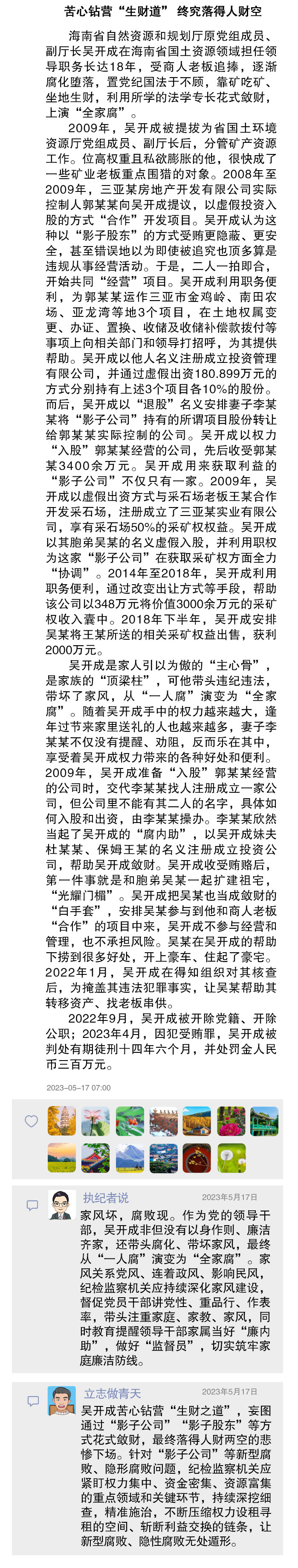 苦心钻营“生财道” 终究落得人财空

海南省自然资源和规划厅原党组成员、副厅长吴开成在海南省国土资源领域担任领导职务长达18年，受商人老板追捧，逐渐腐化堕落，置党纪国法于不顾，靠矿吃矿、坐地生财，利用所学的法学专长花式敛财，上演“全家腐”。

2009年，吴开成被提拔为省国土环境资源厅党组成员、副厅长后，分管矿产资源工作。位高权重且私欲膨胀的他，很快成了一些矿业老板重点围猎的对象。2008年至2009年，三亚某房地产开发有限公司实际控制人郭某某向吴开成提议，以虚假投资入股的方式“合作”开发项目。吴开成认为这种以“影子股东”的方式受贿更隐蔽、更安全，甚至错误地以为即使被追究也顶多算是违规从事经营活动。于是，二人一拍即合，开始共同“经营”项目。吴开成利用职务便利，为郭某某运作三亚市金鸡岭、南田农场、亚龙湾等地3个项目，在土地权属变更、办证、置换、收储及收储补偿款拨付等事项上向相关部门和领导打招呼，为其提供帮助。吴开成以他人名义注册成立投资管理有限公司，并通过虚假出资180.899万元的方式分别持有上述3个项目各10%的股份。而后，吴开成以“退股”名义安排妻子李某某将“影子公司”持有的所谓项目股份转让给郭某某实际控制的公司。吴开成以权力“入股”郭某某经营的公司，先后收受郭某某3400余万元。吴开成用来获取利益的“影子公司”不仅只有一家。2009年，吴开成以虚假出资方式与采石场老板王某合作开发采石场，注册成立了三亚某实业有限公司，享有采石场50%的采矿权权益。吴开成以其胞弟吴某的名义虚假入股，并利用职权为这家“影子公司”在获取采矿权方面全力“协调”。2014年至2018年，吴开成利用职务便利，通过改变出让方式等手段，帮助该公司以348万元将价值3000余万元的采矿权收入囊中。2018年下半年，吴开成安排吴某将王某所送的相关采矿权益出售，获利2000万元。

吴开成是家人引以为傲的“主心骨”，是家族的“顶梁柱”，可他带头违纪违法，带坏了家风，从“一人腐”演变为“全家腐”。随着吴开成手中的权力越来越大，逢年过节来家里送礼的人也越来越多，妻子李某某不仅没有提醒、劝阻，反而乐在其中，享受着吴开成权力带来的各种好处和便利。2009年，吴开成准备“入股”郭某某经营的公司时，交代李某某找人注册成立一家公司，但公司里不能有其二人的名字，具体如何入股和出资，由李某某操办。李某某欣然当起了吴开成的“腐内助”，以吴开成妹夫杜某某、保姆王某的名义注册成立投资公司，帮助吴开成敛财。吴开成收受贿赂后，第一件事就是和胞弟吴某一起扩建祖宅，“光耀门楣”。吴开成把吴某也当成敛财的“白手套”，安排吴某参与到他和商人老板“合作”的项目中来，吴开成不参与经营和管理，也不承担风险。吴某在吴开成的帮助下捞到很多好处，开上豪车、住起了豪宅。2022年1月，吴开成在得知组织对其核查后，为掩盖其违法犯罪事实，让吴某帮助其转移资产、找老板串供。

2022年9月，吴开成被开除党籍、开除公职；2023年4月，因犯受贿罪，吴开成被判处有期徒刑十四年六个月，并处罚金人民币三百万元。

2023-05-17 07:00

执纪者说 2023年5月17日
家风坏，腐败现。作为党的领导干部，吴开成非但没有以身作则、廉洁齐家，还带头腐化、带坏家风，最终从“一人腐”演变为“全家腐”。家风关系党风、连着政风、影响民风，纪检监察机关应持续深化家风建设，督促党员干部讲党性、重品行、作表率，带头注重家庭、家教、家风，同时教育提醒领导干部家属当好“廉内助”，做好“监督员”，切实筑牢家庭廉洁防线。

立志做青天 2023年5月17日
吴开成苦心钻营“生财之道”，妄图通过“影子公司”“影子股东”等方式花式敛财，最终落得人财两空的悲惨下场。针对“影子公司”等新型腐败、隐形腐败问题，纪检监察机关应紧盯权力集中、资金密集、资源富集的重点领域和关键环节，持续深挖细查，精准施治，不断压缩权力设租寻租的空间、斩断利益交换的链条，让新型腐败、隐性腐败无处遁形。